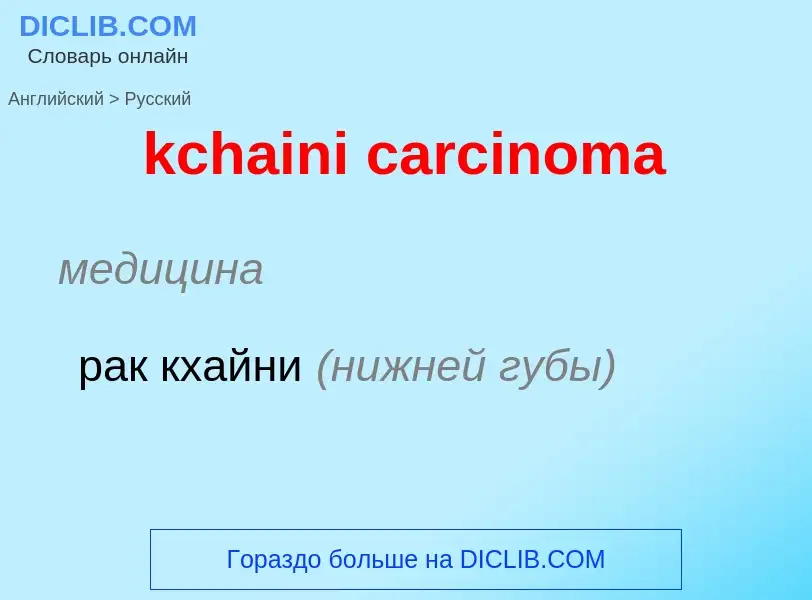 DICLIB.COM
Словарь онлайн

Английский > Русский

kchaini carcinoma

медицина

рак кхайни (нижней губы)

Гораздо больше на DICLIB.COM